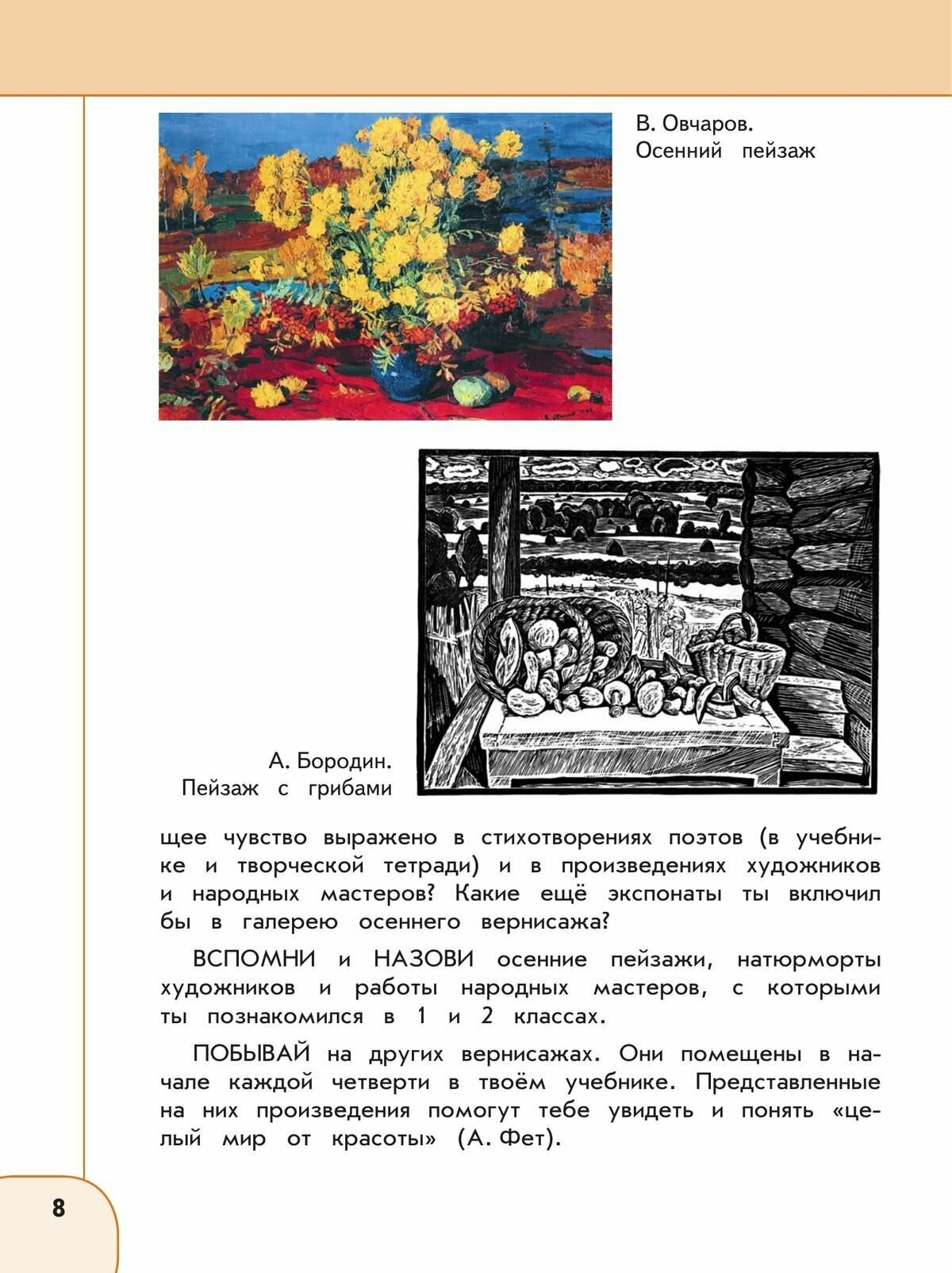 В. Овчаров.
Осенний пейзаж

А. Бородин.
Пейзаж с грибами

щее чувство выражено в стихотворениях поэтов (в учебнике и творческой тетради) и в произведениях художников и народных мастеров? Какие ещё экспонаты ты включил бы в галерею осеннего вернисажа?

ВСПОМНИ и НАЗОВИ осенние пейзажи, натюрморты художников и работы народных мастеров, с которыми ты познакомился в 1 и 2 классах.

ПОБЫВАЙ на других вернисажах. Они помещены в начале каждой четверти в твоём учебнике. Представленные на них произведения помогут тебе увидеть и понять «целый мир от красоты» (А. Фет).

8